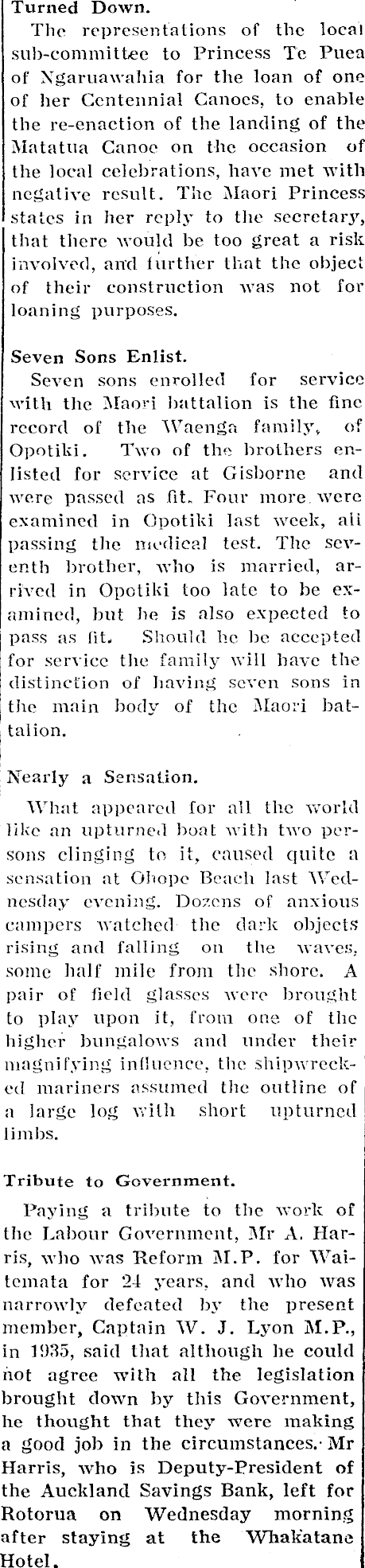 Turned Down.

The representations of the local sub-committee to Princess Te Puea of Ngaruawahia for the loan of one of her Centennial Canoes, to enable the re-enaction of the landing of the Matatua Canoe on the occasion of the local celebrations, have met with negative result. The Maori Princess states in her reply to the secretary, that there would be too great a risk involved, and further that the object of their construction was not for loaning purposes.

Seven Sons Enlist.

Seven sons enrolled for service with the Maori battalion is the fine record of the Waenga family, of Opotiki. Two of the brothers enlisted for service at Gisborne and were passed as fit. Four more were examined in Opotiki last week, all passing the medical test. The seventh brother, who is married, arrived in Opotiki too late to be examined, but he is also expected to pass as fit. Should he be accepted for service the family will have the distinction of having seven sons in the main body of the Maori battalion.

Nearly a Sensation.

What appeared for all the world like an upturned boat with two persons clinging to it, caused quite a sensation at Ohope Beach last Wednesday evening. Dozens of anxious campers watched the dark objects rising and falling on the waves, some half mile from the shore. A pair of field glasses were brought to play upon it, from one of the higher bungalows and under their magnifying influence, the shipwrecked mariners assumed the outline of a large log with short upturned limbs.

Tribute to Government.

Paying a tribute to the work of the Labour Government, Mr A. Harris, who was Reform M.P. for Waitemata for 24 years, and who was narrowly defeated by the present member, Captain W. J. Lyon M.P., in 1935, said that although he could not agree with all the legislation brought down by this Government, he thought that they were making a good job in the circumstances. Mr Harris, who is Deputy-President of the Auckland Savings Bank, left for Rotorua on Wednesday morning after staying at the Whakatane Hotel.